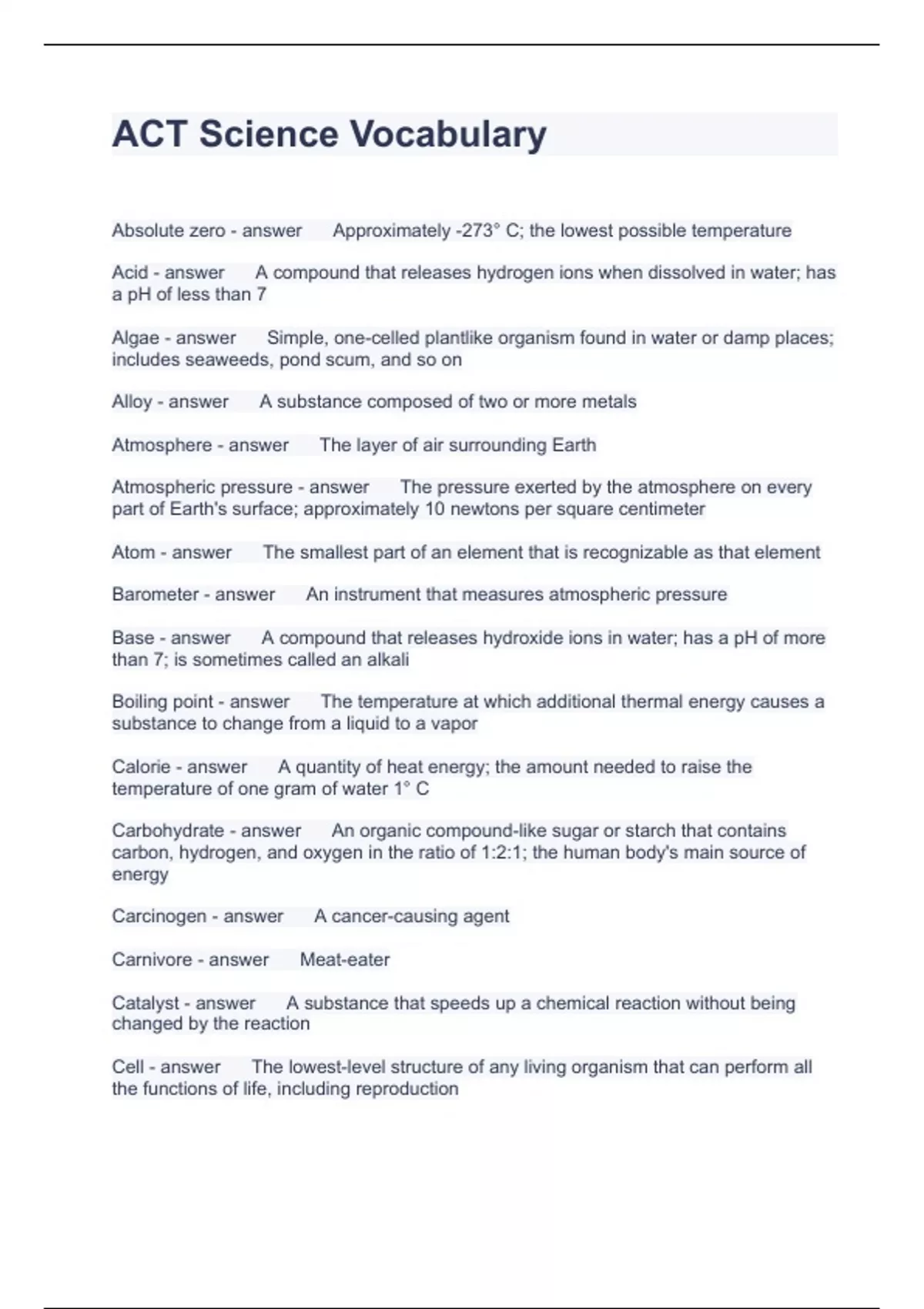 ACT Science Vocabulary

Absolute zero - answer Approximately -273° C; the lowest possible temperature

Acid - answer A compound that releases hydrogen ions when dissolved in water; has a pH of less than 7

Algae - answer Simple, one-celled plantlike organism found in water or damp places; includes seaweeds, pond scum, and so on

Alloy - answer A substance composed of two or more metals

Atmosphere - answer The layer of air surrounding Earth

Atmospheric pressure - answer The pressure exerted by the atmosphere on every part of Earth's surface; approximately 10 newtons per square centimeter

Atom - answer The smallest part of an element that is recognizable as that element

Barometer - answer An instrument that measures atmospheric pressure

Base - answer A compound that releases hydroxide ions in water; has a pH of more than 7; is sometimes called an alkali

Boiling point - answer The temperature at which additional thermal energy causes a substance to change from a liquid to a vapor

Calorie - answer A quantity of heat energy; the amount needed to raise the temperature of one gram of water 1° C

Carbohydrate - answer An organic compound-like sugar or starch that contains carbon, hydrogen, and oxygen in the ratio of 1:2:1; the human body's main source of energy

Carcinogen - answer A cancer-causing agent

Carnivore - answer Meat-eater

Catalyst - answer A substance that speeds up a chemical reaction without being changed by the reaction

Cell - answer The lowest-level structure of any living organism that can perform all the functions of life, including reproduction